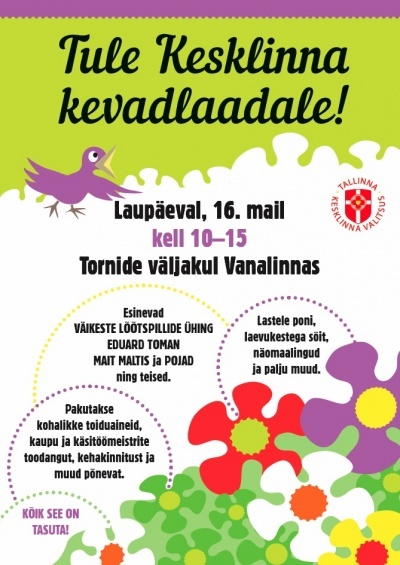 Tule Kesklinna kevadlaadale!

TALLINNA KESKLINNA VALITSUS

Laupäeval, 16. mail
kell 10–15
Tornide väljakul Vanalinnas

Esinevad
VÄIKESTE LÕÕTSPILLIDE ÜHING
EDUARD TOMAN
MAIT MALTIS ja POJAD
ning teised.

Lastele poni, laevukestega sõit, näomaalingud ja palju muud.

Pakutakse kohalikke toiduaineid, kaupu ja käsitöömeistrite toodangut, kehakinnitust ja muud põnevat.

KÕIK SEE ON TASUTA!